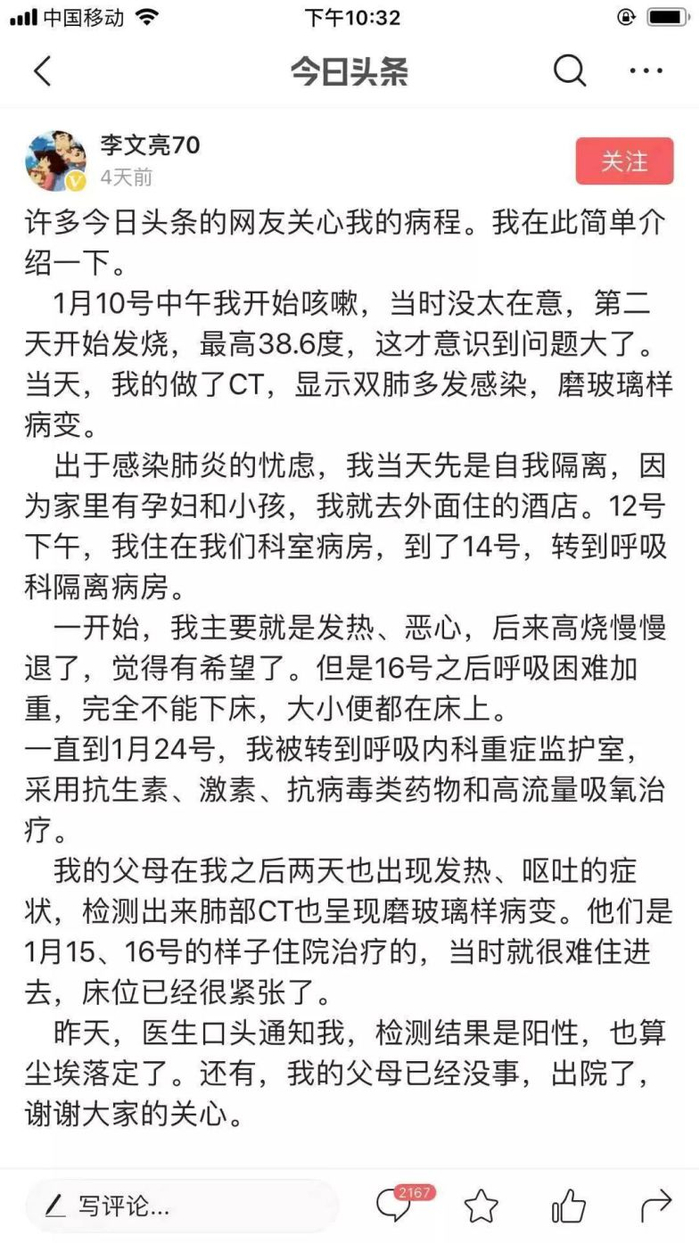 中国移动 下午10:32

今日头条

李文亮70
4天前
关注

许多今日头条的网友关心我的病程。我在此简单介绍一下。

1月10号中午我开始咳嗽，当时没太在意，第二天开始发烧，最高38.6度，这才意识到问题大了。当天，我的做了CT，显示双肺多发感染，磨玻璃样病变。

出于感染肺炎的忧虑，我当天先是自我隔离，因为家里有孕妇和小孩，我就去外面住的酒店。12号下午，我住在我们科室病房，到了14号，转到呼吸科隔离病房。

一开始，我主要就是发热、恶心，后来高烧慢慢退了，觉得有希望了。但是16号之后呼吸困难加重，完全不能下床，大小便都在床上。

一直到1月24号，我被转到呼吸内科重症监护室，采用抗生素、激素、抗病毒类药物和高流量吸氧治疗。

我的父母在我之后两天也出现发热、呕吐的症状，检测出来肺部CT也呈现磨玻璃样病变。他们是1月15、16号的样子住院治疗的，当时就很难住进去，床位已经很紧张了。

昨天，医生口头通知我，检测结果是阳性，也算尘埃落定了。还有，我的父母已经没事，出院了，谢谢大家的关心。

写评论...
2167